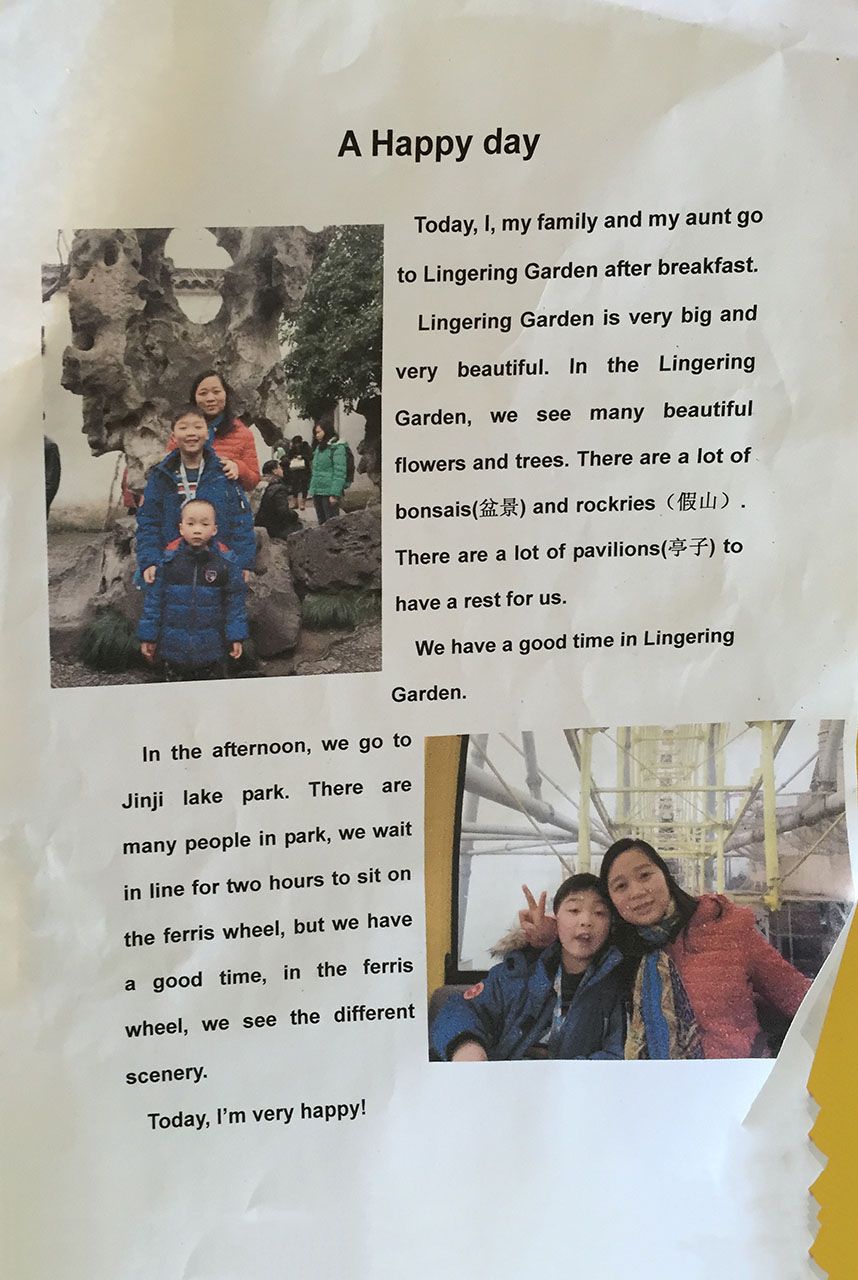 A Happy day

Today, I, my family and my aunt go to Lingering Garden after breakfast.

Lingering Garden is very big and very beautiful. In the Lingering Garden, we see many beautiful flowers and trees. There are a lot of bonsais(盆景) and rockries（假山）. There are a lot of pavilions(亭子) to have a rest for us.

We have a good time in Lingering Garden.

In the afternoon, we go to Jinji lake park. There are many people in park, we wait in line for two hours to sit on the ferris wheel, but we have a good time, in the ferris wheel, we see the different scenery.

Today, I'm very happy!